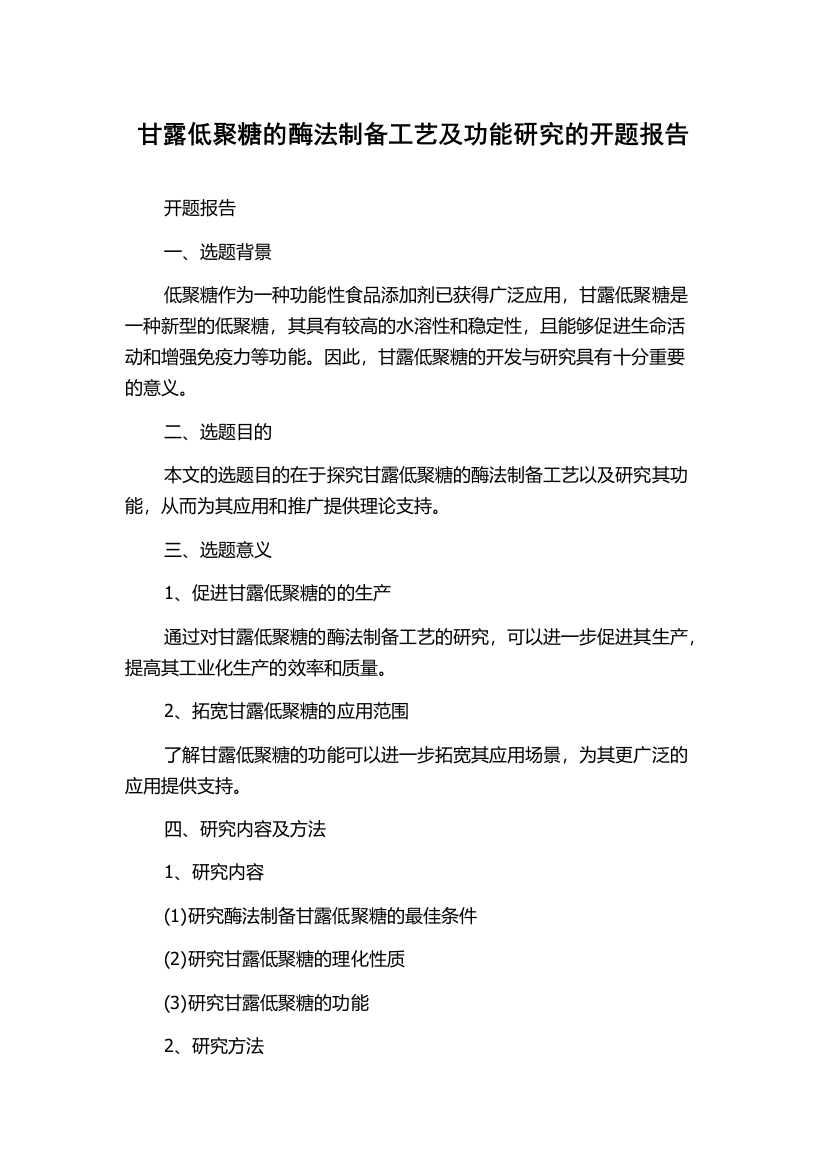 甘露低聚糖的酶法制备工艺及功能研究的开题报告

开题报告

一、选题背景

低聚糖作为一种功能性食品添加剂已获得广泛应用，甘露低聚糖是一种新型的低聚糖，其具有较高的水溶性和稳定性，且能够促进生命活动和增强免疫力等功能。因此，甘露低聚糖的开发与研究具有十分重要的意义。

二、选题目的

本文的选题目的在于探究甘露低聚糖的酶法制备工艺以及研究其功能，从而为其应用和推广提供理论支持。

三、选题意义

1、促进甘露低聚糖的的生产

通过对甘露低聚糖的酶法制备工艺的研究，可以进一步促进其生产，提高其工业化生产的效率和质量。

2、拓宽甘露低聚糖的应用范围

了解甘露低聚糖的功能可以进一步拓宽其应用场景，为其更广泛的应用提供支持。

四、研究内容及方法

1、研究内容

(1)研究酶法制备甘露低聚糖的最佳条件

(2)研究甘露低聚糖的理化性质

(3)研究甘露低聚糖的功能

2、研究方法